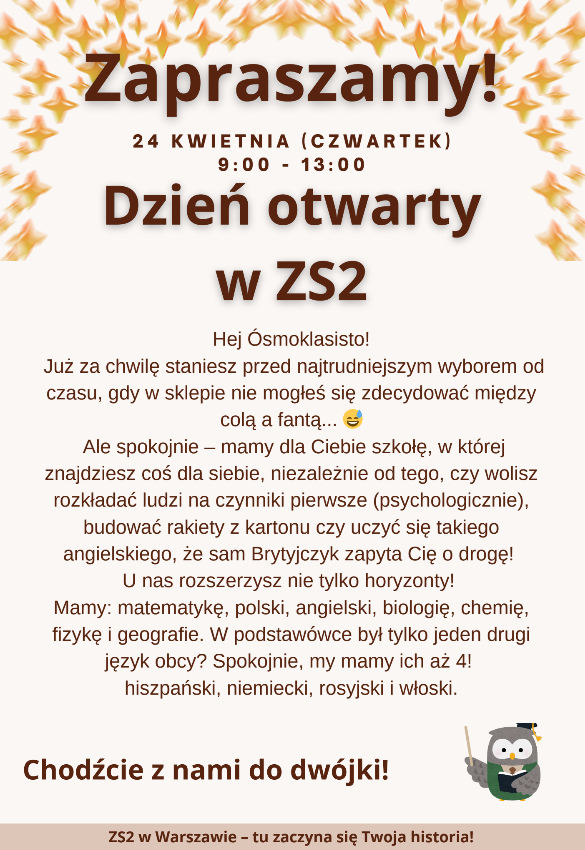 Zapraszamy!

24 KWIETNIA (CZWARTEK)
9:00 - 13:00

Dzień otwarty w ZS2

Hej Ósmoklasisto!
Już za chwilę staniesz przed najtrudniejszym wyborem od czasu, gdy w sklepie nie mogłeś się zdecydować między colą a fantą... 😅
Ale spokojnie – mamy dla Ciebie szkołę, w której znajdziesz coś dla siebie, niezależnie od tego, czy wolisz rozkładać ludzi na czynniki pierwsze (psychologicznie), budować rakiety z kartonu czy uczyć się takiego angielskiego, że sam Brytyjczyk zapyta Cię o drogę!
U nas rozszerzysz nie tylko horyzonty!
Mamy: matematykę, polski, angielski, biologię, chemię, fizykę i geografie. W podstawówce był tylko jeden drugi język obcy? Spokojnie, my mamy ich aż 4!
hiszpański, niemiecki, rosyjski i włoski.

Chodźcie z nami do dwójki!

ZS2 w Warszawie – tu zaczyna się Twoja historia!